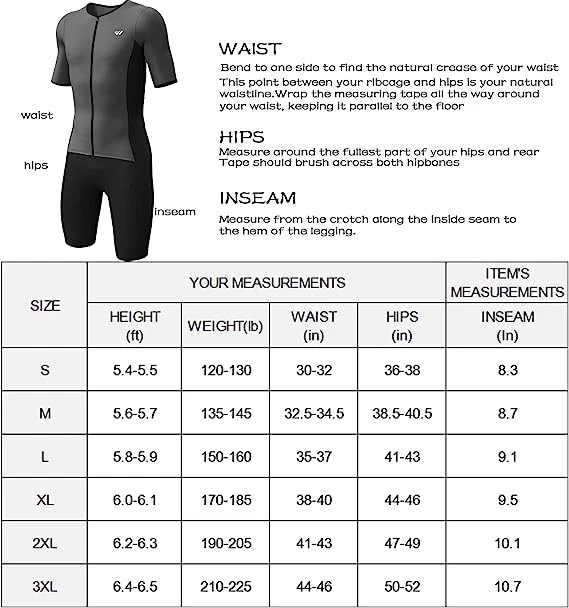 waist

hips

inseam

WAIST

Bend to one side to find the natural crease of your waist This point between your ribcage and hips is your natural waistline.Wrap the measuring tape all the way around your waist, keeping it parallel to the floor

HIPS

Measure around the fullest part of your hips and rear Tape should brush across both hipbones

INSEAM

Measure from the crotch along the inside seam to the hem of the legging.

| SIZE | YOUR MEASUREMENTS | | | | ITEM'S MEASUREMENTS |
|---|---|---|---|---|---|
| | HEIGHT (ft) | WEIGHT(lb) | WAIST (in) | HIPS (in) | INSEAM (In) |
| S | 5.4-5.5 | 120-130 | 30-32 | 36-38 | 8.3 |
| M | 5.6-5.7 | 135-145 | 32.5-34.5 | 38.5-40.5 | 8.7 |
| L | 5.8-5.9 | 150-160 | 35-37 | 41-43 | 9.1 |
| XL | 6.0-6.1 | 170-185 | 38-40 | 44-46 | 9.5 |
| 2XL | 6.2-6.3 | 190-205 | 41-43 | 47-49 | 10.1 |
| 3XL | 6.4-6.5 | 210-225 | 44-46 | 50-52 | 10.7 |